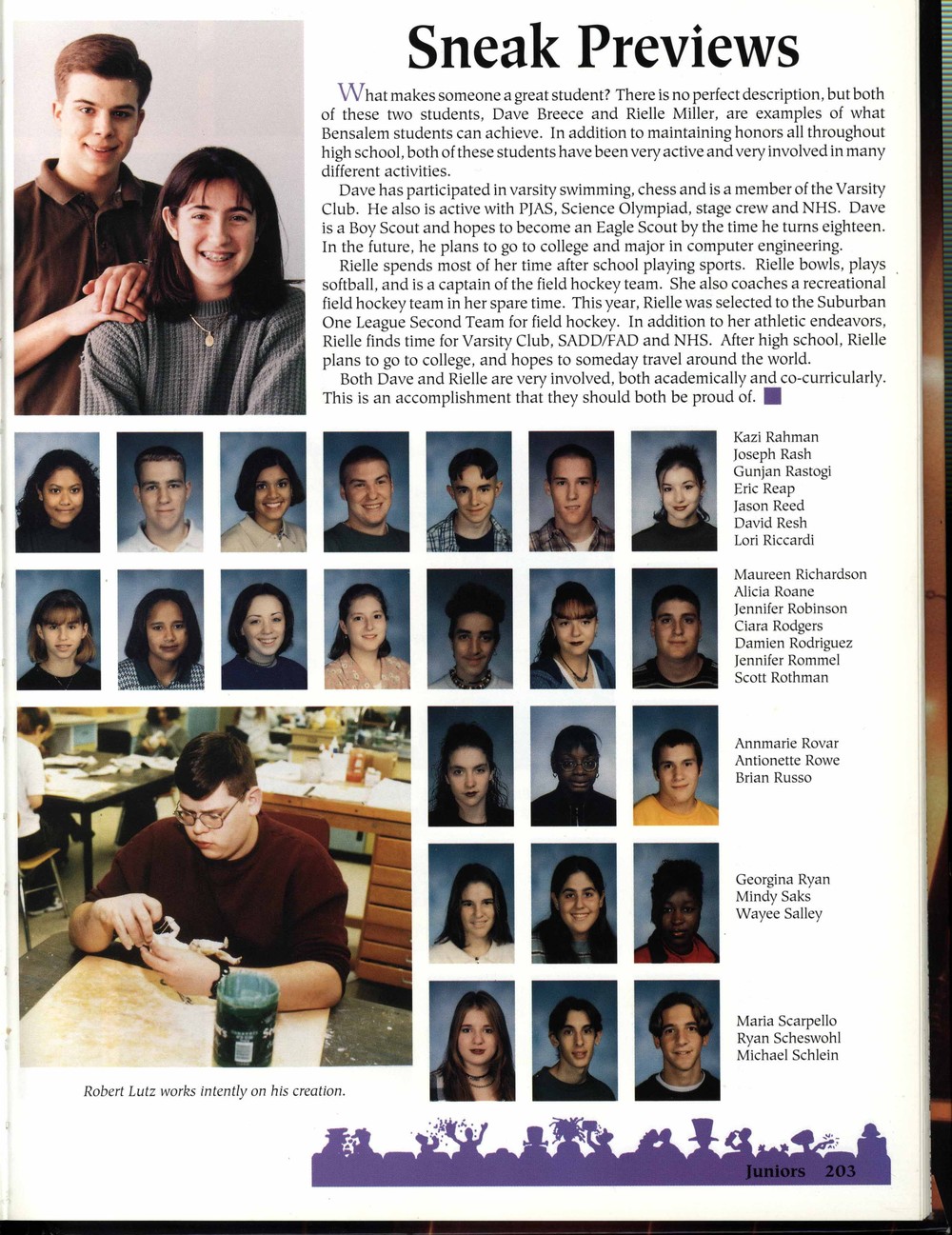 Sneak Previews

What makes someone a great student? There is no perfect description, but both of these two students, Dave Breece and Rielle Miller, are examples of what Bensalem students can achieve. In addition to maintaining honors all throughout high school, both of these students have been very active and very involved in many different activities.

Dave has participated in varsity swimming, chess and is a member of the Varsity Club. He also is active with PJAS, Science Olympiad, stage crew and NHS. Dave is a Boy Scout and hopes to become an Eagle Scout by the time he turns eighteen. In the future, he plans to go to college and major in computer engineering.

Rielle spends most of her time after school playing sports. Rielle bowls, plays softball, and is a captain of the field hockey team. She also coaches a recreational field hockey team in her spare time. This year, Rielle was selected to the Suburban One League Second Team for field hockey. In addition to her athletic endeavors, Rielle finds time for Varsity Club, SADD/FAD and NHS. After high school, Rielle plans to go to college, and hopes to someday travel around the world.

Both Dave and Rielle are very involved, both academically and co-curricularly. This is an accomplishment that they should both be proud of.

Kazi Rahman
Joseph Rash
Gunjan Rastogi
Eric Reap
Jason Reed
David Resh
Lori Riccardi

Maureen Richardson
Alicia Roane
Jennifer Robinson
Ciara Rodgers
Damien Rodriguez
Jennifer Rommel
Scott Rothman

Annmarie Rovar
Antionette Rowe
Brian Russo

Georgina Ryan
Mindy Saks
Wayee Salley

Maria Scarpello
Ryan Scheswohl
Michael Schlein

Robert Lutz works intently on his creation.

Juniors 203